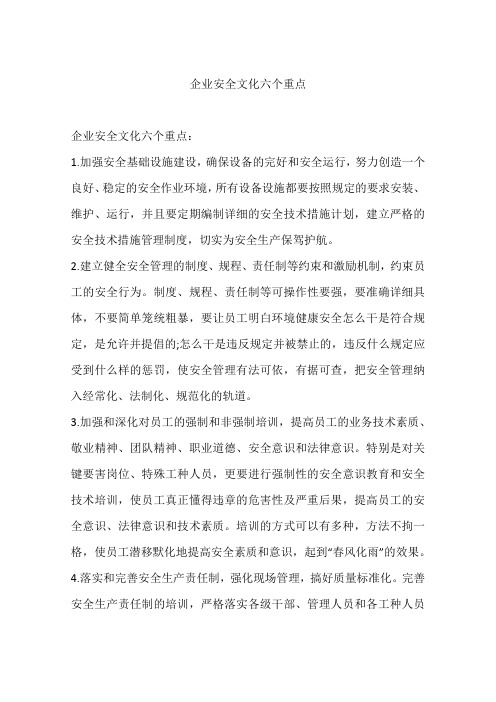 企业安全文化六个重点

企业安全文化六个重点：

1.加强安全基础设施建设，确保设备的完好和安全运行，努力创造一个良好、稳定的安全作业环境，所有设备设施都要按照规定的要求安装、维护、运行，并且要定期编制详细的安全技术措施计划，建立严格的安全技术措施管理制度，切实为安全生产保驾护航。

2.建立健全安全管理的制度、规程、责任制等约束和激励机制，约束员工的安全行为。制度、规程、责任制等可操作性要强，要准确详细具体，不要简单笼统粗暴，要让员工明白环境健康安全怎么干是符合规定，是允许并提倡的;怎么干是违反规定并被禁止的，违反什么规定应受到什么样的惩罚，使安全管理有法可依，有据可查，把安全管理纳入经常化、法制化、规范化的轨道。

3.加强和深化对员工的强制和非强制培训，提高员工的业务技术素质、敬业精神、团队精神、职业道德、安全意识和法律意识。特别是对关键要害岗位、特殊工种人员，更要进行强制性的安全意识教育和安全技术培训，使员工真正懂得违章的危害性及严重后果，提高员工的安全意识、法律意识和技术素质。培训的方式可以有多种，方法不拘一格，使员工潜移默化地提高安全素质和意识，起到“春风化雨”的效果。

4.落实和完善安全生产责任制，强化现场管理，搞好质量标准化。完善安全生产责任制的培训，严格落实各级干部、管理人员和各工种人员